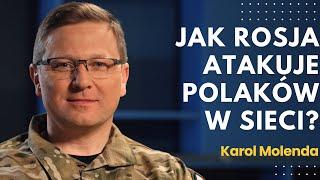 JAK ROSJA ATAKUJE POLAKÓW W SIECI?

Karol Molenda